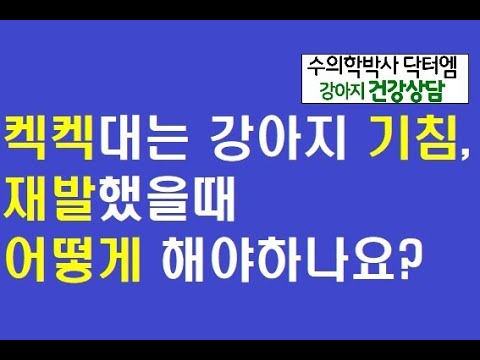 수의학박사 닥터엠
강아지 건강상담

켁켁대는 강아지 기침,
재발했을때
어떻게 해야하나요?